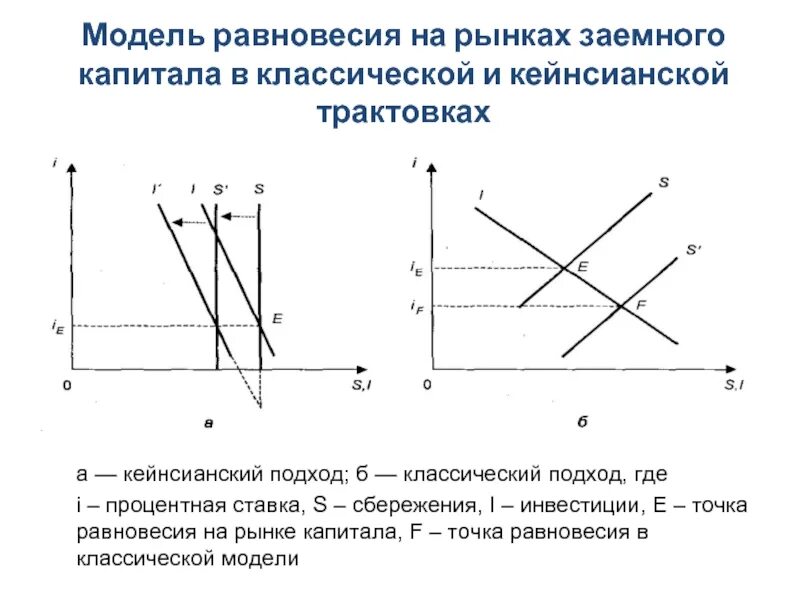 Модель равновесия на рынках заемного капитала в классической и кейнсианской трактовках

i

I' I S' S

$i_E$

E

0

S,I

а

i

I

S

S'

$i_E$

E

$i_F$

F

0

S,I

б

а — кейнсианский подход; б — классический подход, где

i – процентная ставка, S – сбережения, I – инвестиции, E – точка равновесия на рынке капитала, F – точка равновесия в классической модели